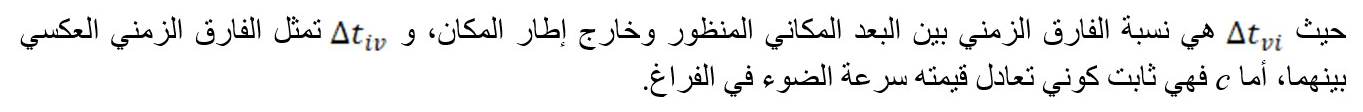 حيث $\Delta t_{vi}$ هي نسبة الفارق الزمني بين البعد المكاني المنظور وخارج إطار المكان، و $\Delta t_{iv}$ تمثل الفارق الزمني العكسي بينهما، أما $c$ فهي ثابت كوني تعادل قيمته سرعة الضوء في الفراغ.